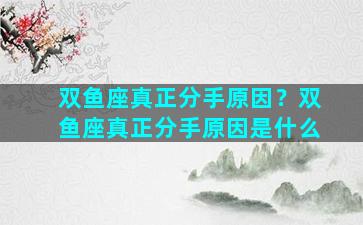 双鱼座真正分手原因？双鱼座真正分手原因是什么